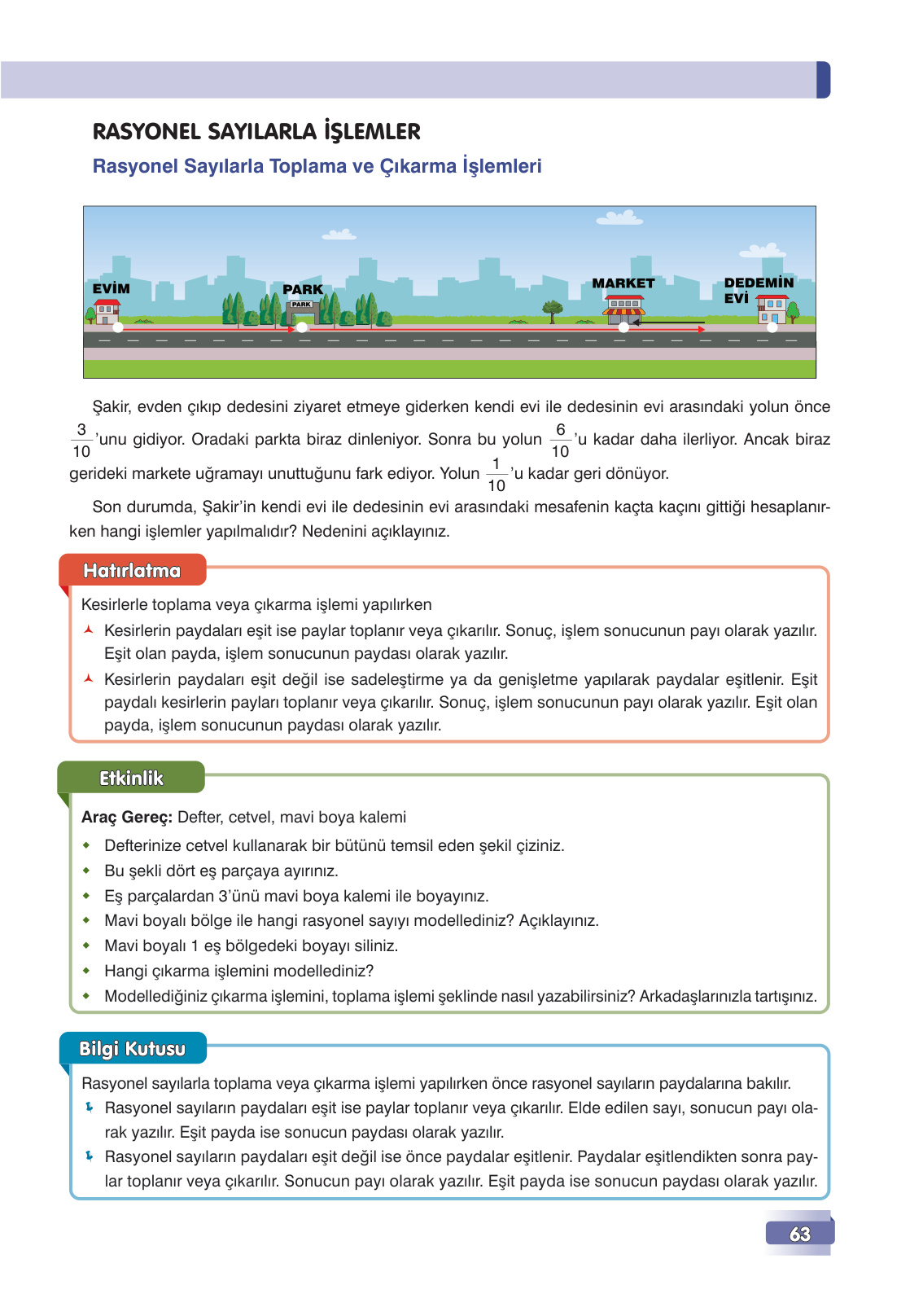 RASYONEL SAYILARLA İŞLEMLER

Rasyonel Sayılarla Toplama ve Çıkarma İşlemleri

EVİM PARK PARK MARKET DEDEMİN EVİ

Şakir, evden çıkıp dedesini ziyaret etmeye giderken kendi evi ile dedesinin evi arasındaki yolun önce $\frac{3}{10}$'unu gidiyor. Oradaki parkta biraz dinleniyor. Sonra bu yolun $\frac{6}{10}$'u kadar daha ilerliyor. Ancak biraz gerideki markete uğramayı unuttuğunu fark ediyor. Yolun $\frac{1}{10}$'u kadar geri dönüyor.

Son durumda, Şakir'in kendi evi ile dedesinin evi arasındaki mesafenin kaçta kaçını gittiği hesaplanırken hangi işlemler yapılmalıdır? Nedenini açıklayınız.

Hatırlatma

Kesirlerle toplama veya çıkarma işlemi yapılırken
Kesirlerin paydaları eşit ise paylar toplanır veya çıkarılır. Sonuç, işlem sonucunun payı olarak yazılır. Eşit olan payda, işlem sonucunun paydası olarak yazılır.
Kesirlerin paydaları eşit değil ise sadeleştirme ya da genişletme yapılarak paydalar eşitlenir. Eşit paydalı kesirlerin payları toplanır veya çıkarılır. Sonuç, işlem sonucunun payı olarak yazılır. Eşit olan payda, işlem sonucunun paydası olarak yazılır.

Etkinlik

Araç Gereç: Defter, cetvel, mavi boya kalemi
Defterinize cetvel kullanarak bir bütünü temsil eden şekil çiziniz.
Bu şekli dört eş parçaya ayırınız.
Eş parçalardan 3'ünü mavi boya kalemi ile boyayınız.
Mavi boyalı bölge ile hangi rasyonel sayıyı modellediniz? Açıklayınız.
Mavi boyalı 1 eş bölgedeki boyayı siliniz.
Hangi çıkarma işlemini modellediniz?
Modellediğiniz çıkarma işlemini, toplama işlemi şeklinde nasıl yazabilirsiniz? Arkadaşlarınızla tartışınız.

Bilgi Kutusu

Rasyonel sayılarla toplama veya çıkarma işlemi yapılırken önce rasyonel sayıların paydalarına bakılır.
Rasyonel sayıların paydaları eşit ise paylar toplanır veya çıkarılır. Elde edilen sayı, sonucun payı olarak yazılır. Eşit payda ise sonucun paydası olarak yazılır.
Rasyonel sayıların paydaları eşit değil ise önce paydalar eşitlenir. Paydalar eşitlendikten sonra paylar toplanır veya çıkarılır. Sonucun payı olarak yazılır. Eşit payda ise sonucun paydası olarak yazılır.

63